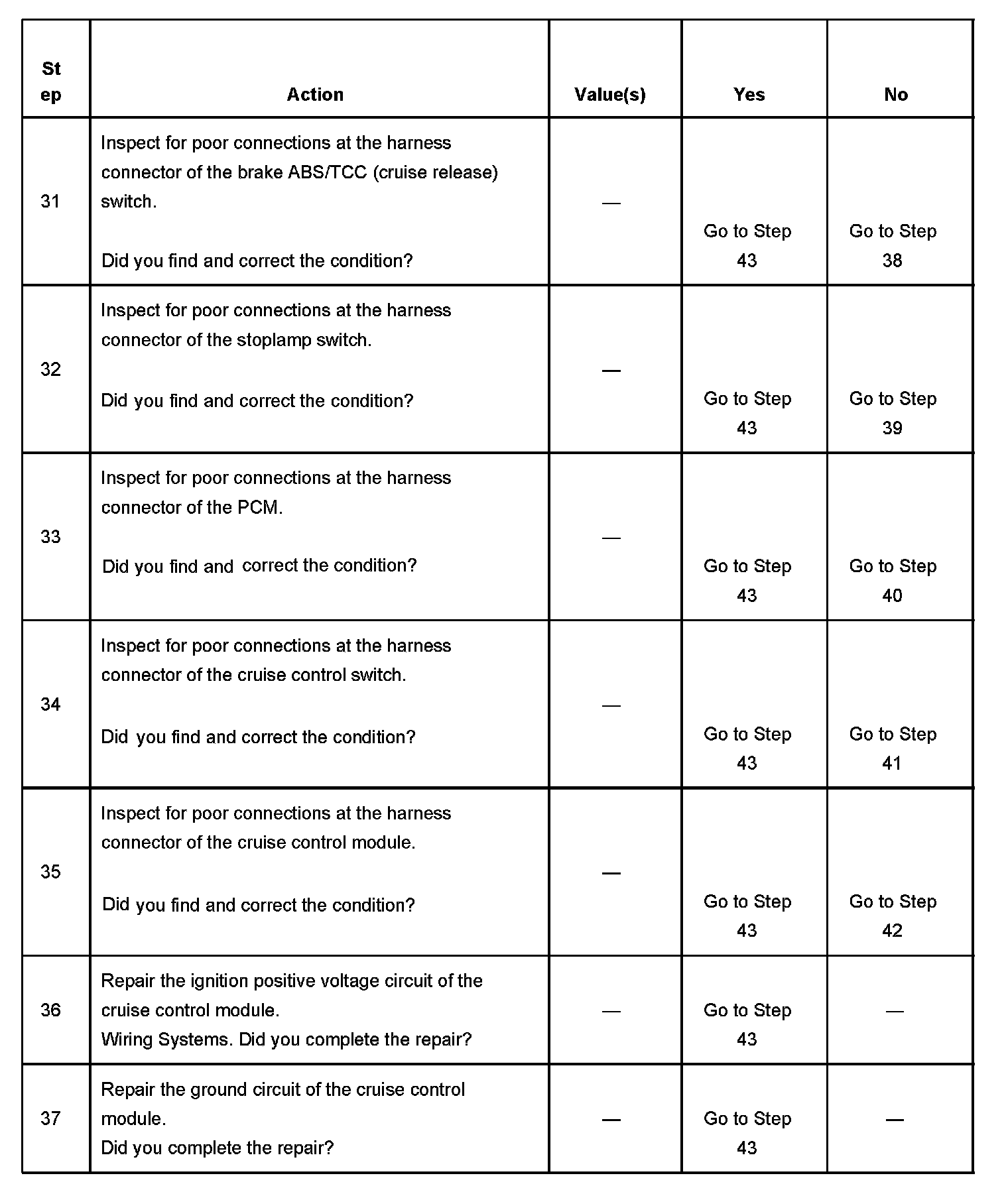 | Step | Action | Value(s) | Yes | No |
|---|---|---|---|---|
| 31 | Inspect for poor connections at the harness connector of the brake ABS/TCC (cruise release) switch. Did you find and correct the condition? | — | Go to Step 43 | Go to Step 38 |
| 32 | Inspect for poor connections at the harness connector of the stoplamp switch. Did you find and correct the condition? | — | Go to Step 43 | Go to Step 39 |
| 33 | Inspect for poor connections at the harness connector of the PCM. Did you find and correct the condition? | — | Go to Step 43 | Go to Step 40 |
| 34 | Inspect for poor connections at the harness connector of the cruise control switch. Did you find and correct the condition? | — | Go to Step 43 | Go to Step 41 |
| 35 | Inspect for poor connections at the harness connector of the cruise control module. Did you find and correct the condition? | — | Go to Step 43 | Go to Step 42 |
| 36 | Repair the ignition positive voltage circuit of the cruise control module. Wiring Systems. Did you complete the repair? | — | Go to Step 43 | — |
| 37 | Repair the ground circuit of the cruise control module. Did you complete the repair? | — | Go to Step 43 | — |